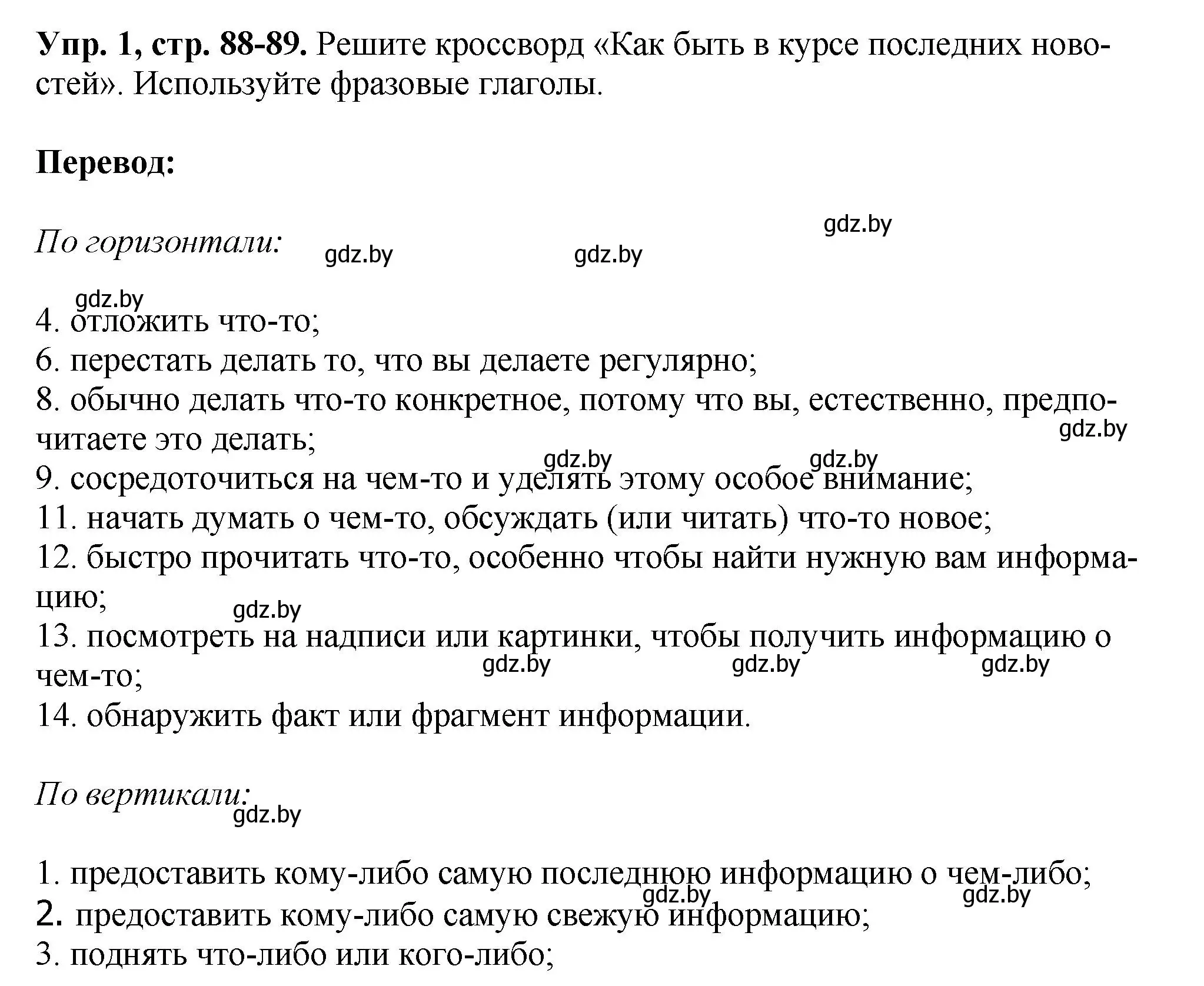 **Упр. 1, стр. 88-89.** Решите кроссворд «Как быть в курсе последних новостей». Используйте фразовые глаголы.

**Перевод:**

*По горизонтали:*

gdz.by gdz.by gdz.by gdz.by

4. отложить что-то;
6. перестать делать то, что вы делаете регулярно;
8. обычно делать что-то конкретное, потому что вы, естественно, предпочитаете это делать;
gdz.by gdz.by gdz.by
9. сосредоточиться на чем-то и уделять этому особое внимание;
11. начать думать о чем-то, обсуждать (или читать) что-то новое;
12. быстро прочитать что-то, особенно чтобы найти нужную вам информацию;
gdz.by
13. посмотреть на надписи или картинки, чтобы получить информацию о чем-то;
gdz.by gdz.by gdz.by
14. обнаружить факт или фрагмент информации.

*По вертикали:*
gdz.by

1. предоставить кому-либо самую последнюю информацию о чем-либо;
gdz.by gdz.by
2. предоставить кому-либо самую свежую информацию;
3. поднять что-либо или кого-либо;